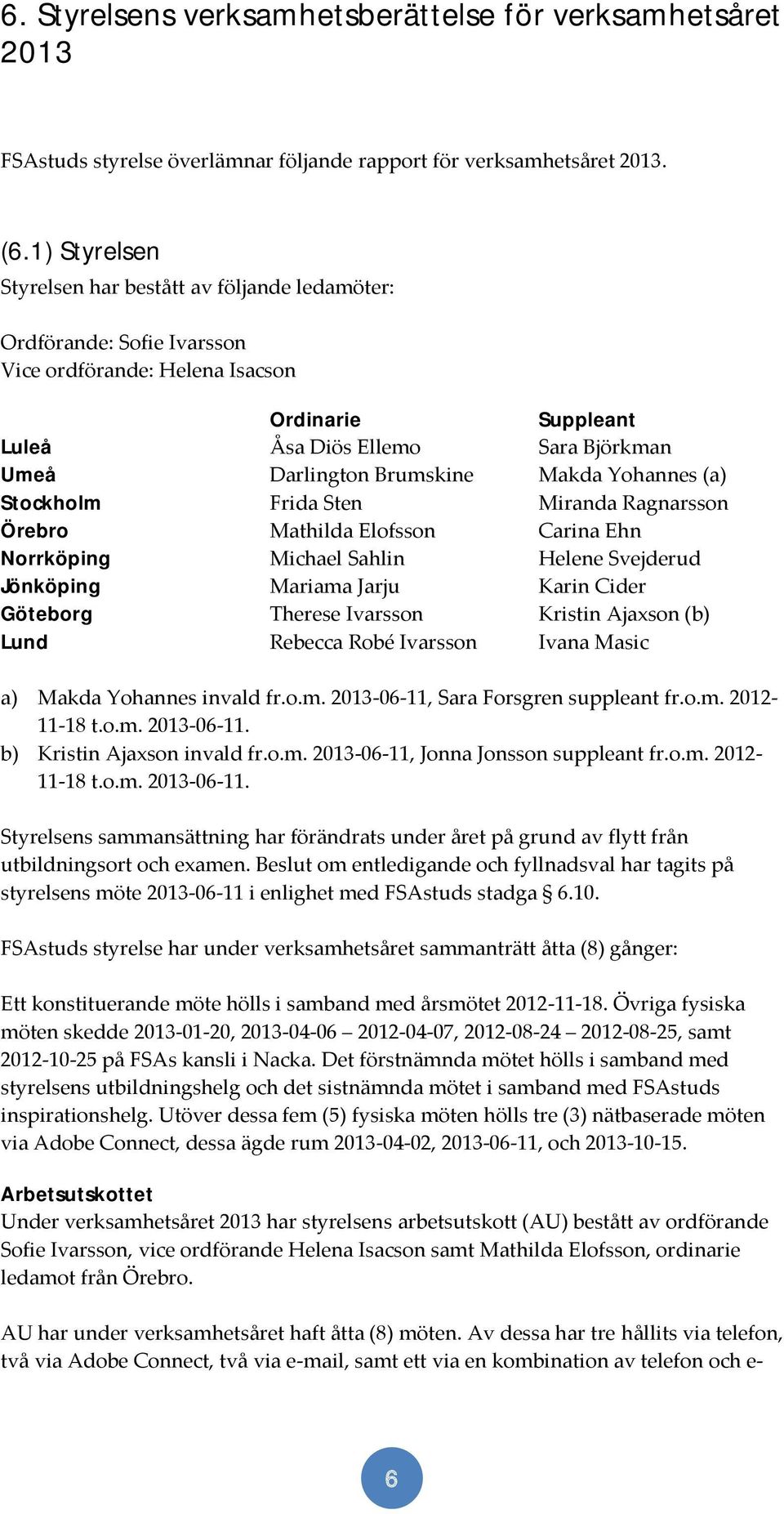 6. Styrelsens verksamhetsberättelse för verksamhetsåret 2013

FSAstuds styrelse överlämnar följande rapport för verksamhetsåret 2013.

(6.1) Styrelsen
Styrelsen har bestått av följande ledamöter:

Ordförande: Sofie Ivarsson
Vice ordförande: Helena Isacson

| | Ordinarie | Suppleant |
|---|---|---|
| Luleå | Åsa Diös Ellemo | Sara Björkman |
| Umeå | Darlington Brumskine | Makda Yohannes (a) |
| Stockholm | Frida Sten | Miranda Ragnarsson |
| Örebro | Mathilda Elofsson | Carina Ehn |
| Norrköping | Michael Sahlin | Helene Svejderud |
| Jönköping | Mariama Jarju | Karin Cider |
| Göteborg | Therese Ivarsson | Kristin Ajaxson (b) |
| Lund | Rebecca Robé Ivarsson | Ivana Masic |

a) Makda Yohannes invald fr.o.m. 2013-06-11, Sara Forsgren suppleant fr.o.m. 2012-11-18 t.o.m. 2013-06-11.
b) Kristin Ajaxson invald fr.o.m. 2013-06-11, Jonna Jonsson suppleant fr.o.m. 2012-11-18 t.o.m. 2013-06-11.

Styrelsens sammansättning har förändrats under året på grund av flytt från utbildningsort och examen. Beslut om entledigande och fyllnadsval har tagits på styrelsens möte 2013-06-11 i enlighet med FSAstuds stadga § 6.10.

FSAstuds styrelse har under verksamhetsåret sammanträtt åtta (8) gånger:

Ett konstituerande möte hölls i samband med årsmötet 2012-11-18. Övriga fysiska möten skedde 2013-01-20, 2013-04-06 – 2012-04-07, 2012-08-24 – 2012-08-25, samt 2012-10-25 på FSAs kansli i Nacka. Det förstnämnda mötet hölls i samband med styrelsens utbildningshelg och det sistnämnda mötet i samband med FSAstuds inspirationshelg. Utöver dessa fem (5) fysiska möten hölls tre (3) nätbaserade möten via Adobe Connect, dessa ägde rum 2013-04-02, 2013-06-11, och 2013-10-15.

Arbetsutskottet
Under verksamhetsåret 2013 har styrelsens arbetsutskott (AU) bestått av ordförande Sofie Ivarsson, vice ordförande Helena Isacson samt Mathilda Elofsson, ordinarie ledamot från Örebro.

AU har under verksamhetsåret haft åtta (8) möten. Av dessa har tre hållits via telefon, två via Adobe Connect, två via e-mail, samt ett via en kombination av telefon och e-

6